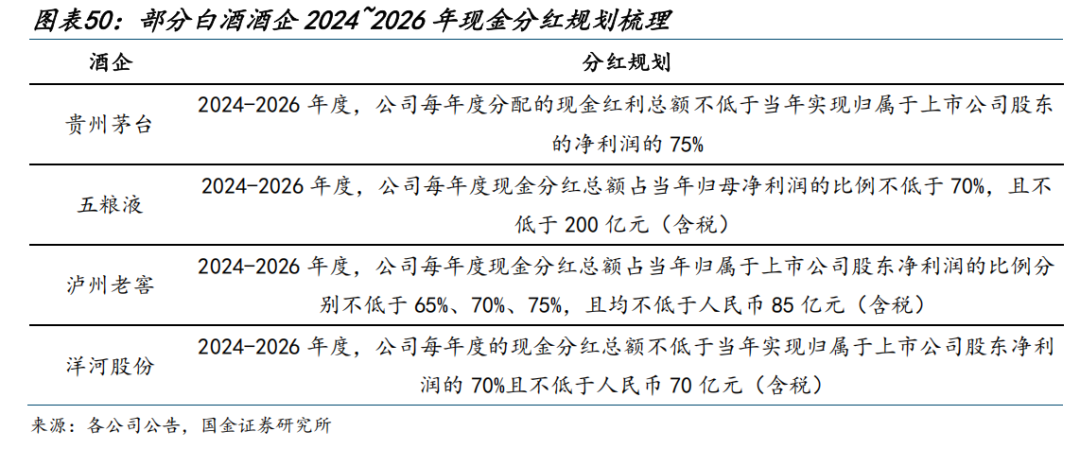 图表50：部分白酒酒企2024~2026年现金分红规划梳理

| 酒企 | 分红规划 |
|---|---|
| 贵州茅台 | 2024-2026年度，公司每年度分配的现金红利总额不低于当年实现归属于上市公司股东的净利润的75% |
| 五粮液 | 2024-2026年度，公司每年度现金分红总额占当年归母净利润的比例不低于70%，且不低于200亿元（含税） |
| 泸州老窖 | 2024-2026年度，公司每年度现金分红总额占当年归属于上市公司股东净利润的比例分别不低于65%、70%、75%，且均不低于人民币85亿元（含税） |
| 洋河股份 | 2024-2026年度，公司每年度的现金分红总额不低于当年实现归属于上市公司股东净利润的70%且不低于人民币70亿元（含税） |

来源：各公司公告，国金证券研究所